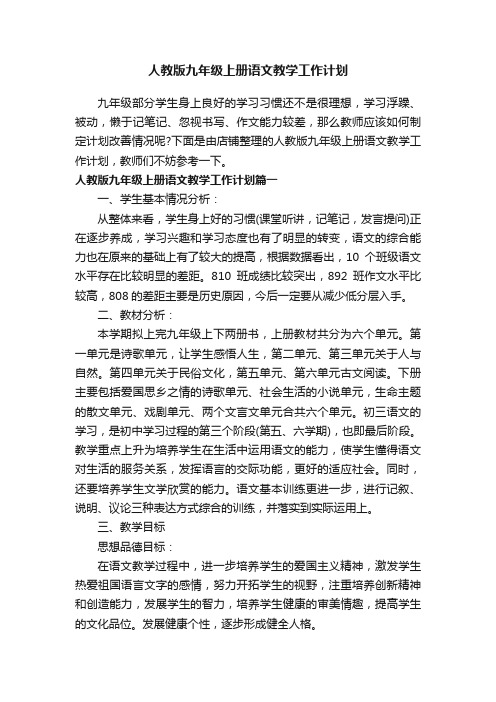 人教版九年级上册语文教学工作计划

九年级部分学生身上良好的学习习惯还不是很理想，学习浮躁、被动，懒于记笔记、忽视书写、作文能力较差，那么教师应该如何制定计划改善情况呢?下面是由店铺整理的人教版九年级上册语文教学工作计划，教师们不妨参考一下。

人教版九年级上册语文教学工作计划篇一

一、学生基本情况分析：

从整体来看，学生身上好的习惯(课堂听讲，记笔记，发言提问)正在逐步养成，学习兴趣和学习态度也有了明显的转变，语文的综合能力也在原来的基础上有了较大的提高，根据数据看出，10 个班级语文水平存在比较明显的差距。810 班成绩比较突出，892 班作文水平比较高，808 的差距主要是历史原因，今后一定要从减少低分层入手。

二、教材分析：

本学期拟上完九年级上下两册书，上册教材共分为六个单元。第一单元是诗歌单元，让学生感悟人生，第二单元、第三单元关于人与自然。第四单元关于民俗文化，第五单元、第六单元古文阅读。下册主要包括爱国思乡之情的诗歌单元、社会生活的小说单元，生命主题的散文单元、戏剧单元、两个文言文单元合共六个单元。初三语文的学习，是初中学习过程的第三个阶段(第五、六学期)，也即最后阶段。教学重点上升为培养学生在生活中运用语文的能力，使学生懂得语文对生活的服务关系，发挥语言的交际功能，更好的适应社会。同时，还要培养学生文学欣赏的能力。语文基本训练更进一步，进行记叙、说明、议论三种表达方式综合的训练，并落实到实际运用上。

三、教学目标

思想品德目标：

在语文教学过程中，进一步培养学生的爱国主义精神，激发学生热爱祖国语言文字的感情，努力开拓学生的视野，注重培养创新精神和创造能力，发展学生的智力，培养学生健康的审美情趣，提高学生的文化品位。发展健康个性，逐步形成健全人格。